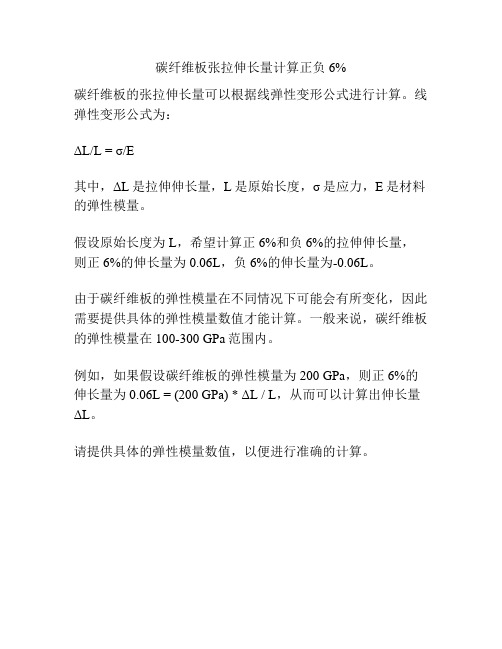 碳纤维板张拉伸长量计算正负 6%

碳纤维板的张拉伸长量可以根据线弹性变形公式进行计算。线弹性变形公式为：

$\Delta L/L = \sigma/E$

其中，$\Delta L$ 是拉伸伸长量，L 是原始长度，$\sigma$ 是应力，E 是材料的弹性模量。

假设原始长度为 L，希望计算正 6%和负 6%的拉伸伸长量，则正 6%的伸长量为 0.06L，负 6%的伸长量为-0.06L。

由于碳纤维板的弹性模量在不同情况下可能会有所变化，因此需要提供具体的弹性模量数值才能计算。一般来说，碳纤维板的弹性模量在 100-300 GPa 范围内。

例如，如果假设碳纤维板的弹性模量为 200 GPa，则正 6%的伸长量为 0.06L = (200 GPa) * $\Delta L$ / L，从而可以计算出伸长量 $\Delta L$。

请提供具体的弹性模量数值，以便进行准确的计算。